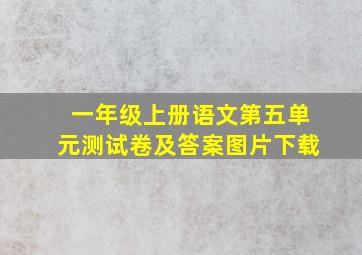 一年级上册语文第五单元测试卷及答案图片下载